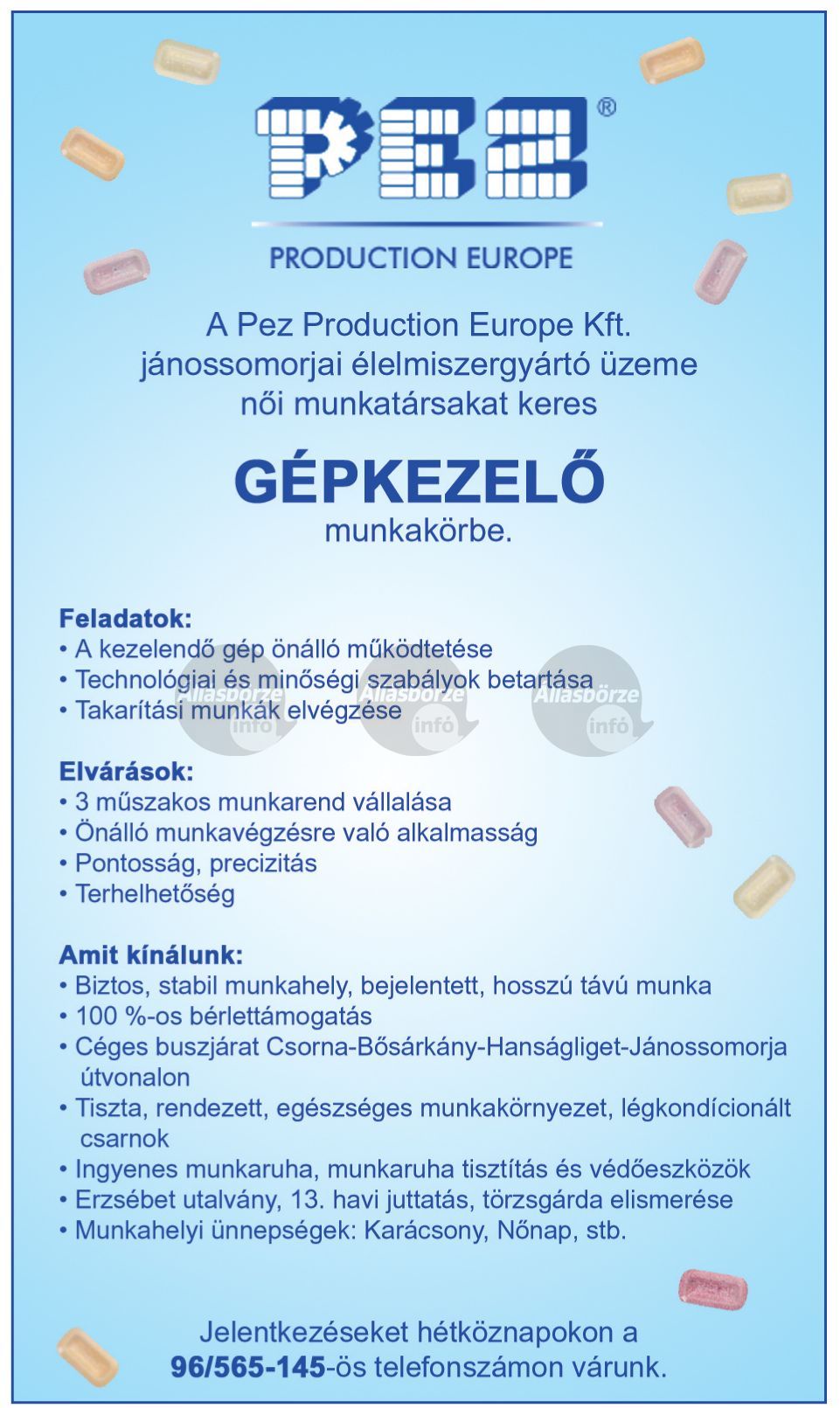 PEZ®

PRODUCTION EUROPE

A Pez Production Europe Kft. jánossomorjai élelmiszergyártó üzeme női munkatársakat keres

GÉPKEZELŐ

munkakörbe.

Feladatok:
• A kezelendő gép önálló működtetése
• Technológiai és minőségi szabályok betartása
• Takarítási munkák elvégzése

Állásbörze infó Állásbörze infó Állásbörze infó

Elvárások:
• 3 műszakos munkarend vállalása
• Önálló munkavégzésre való alkalmasság
• Pontosság, precizitás
• Terhelhetőség

Amit kínálunk:
• Biztos, stabil munkahely, bejelentett, hosszú távú munka
• 100 %-os bérlettámogatás
• Céges buszjárat Csorna-Bősárkány-Hanságliget-Jánossomorja útvonalon
• Tiszta, rendezett, egészséges munkakörnyezet, légkondícionált csarnok
• Ingyenes munkaruha, munkaruha tisztítás és védőeszközök
• Erzsébet utalvány, 13. havi juttatás, törzsgárda elismerése
• Munkahelyi ünnepségek: Karácsony, Nőnap, stb.

Jelentkezéseket hétköznapokon a 96/565-145-ös telefonszámon várunk.